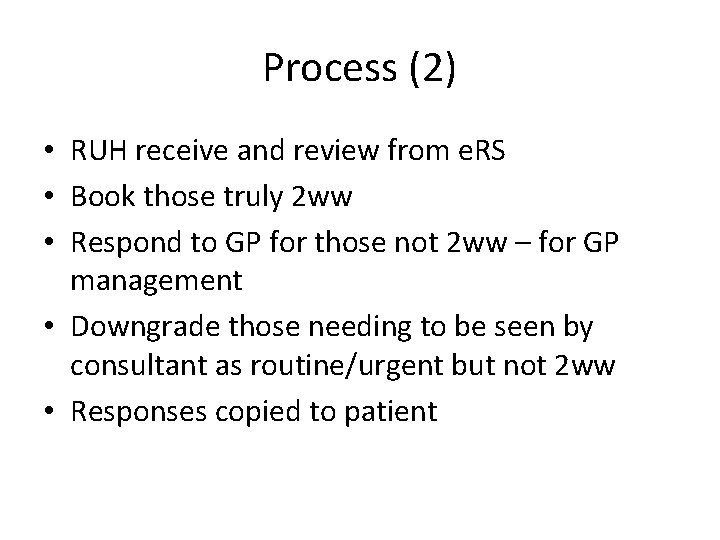 Process (2)

• RUH receive and review from eRS
• Book those truly 2ww
• Respond to GP for those not 2ww – for GP management
• Downgrade those needing to be seen by consultant as routine/urgent but not 2ww
• Responses copied to patient